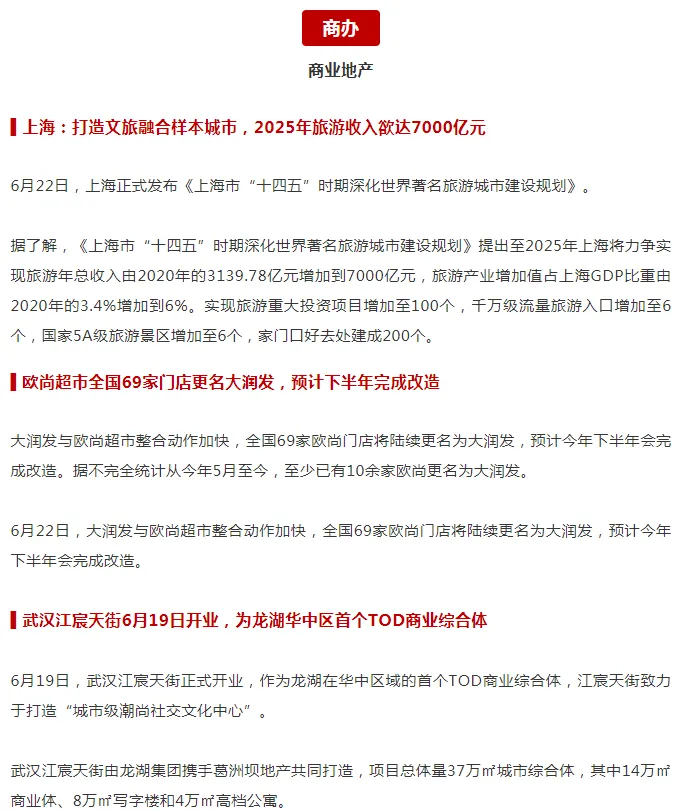 商办

商业地产

上海：打造文旅融合样本城市，2025年旅游收入欲达7000亿元

6月22日，上海正式发布《上海市“十四五”时期深化世界著名旅游城市建设规划》。

据了解，《上海市“十四五”时期深化世界著名旅游城市建设规划》提出至2025年上海将力争实现旅游年总收入由2020年的3139.78亿元增加到7000亿元，旅游产业增加值占上海GDP比重由2020年的3.4%增加到6%。实现旅游重大投资项目增加至100个，千万级流量旅游入口增加至6个，国家5A级旅游景区增加至6个，家门口好去处建成200个。

欧尚超市全国69家门店更名大润发，预计下半年完成改造

大润发与欧尚超市整合动作加快，全国69家欧尚门店将陆续更名为大润发，预计今年下半年会完成改造。据不完全统计从今年5月至今，至少已有10余家欧尚更名为大润发。

6月22日，大润发与欧尚超市整合动作加快，全国69家欧尚门店将陆续更名为大润发，预计今年下半年会完成改造。

武汉江宸天街6月19日开业，为龙湖华中区首个TOD商业综合体

6月19日，武汉江宸天街正式开业，作为龙湖在华中区域的首个TOD商业综合体，江宸天街致力于打造“城市级潮尚社交文化中心”。

武汉江宸天街由龙湖集团携手葛洲坝地产共同打造，项目总体量37万㎡城市综合体，其中14万㎡商业体、8万㎡写字楼和4万㎡高档公寓。